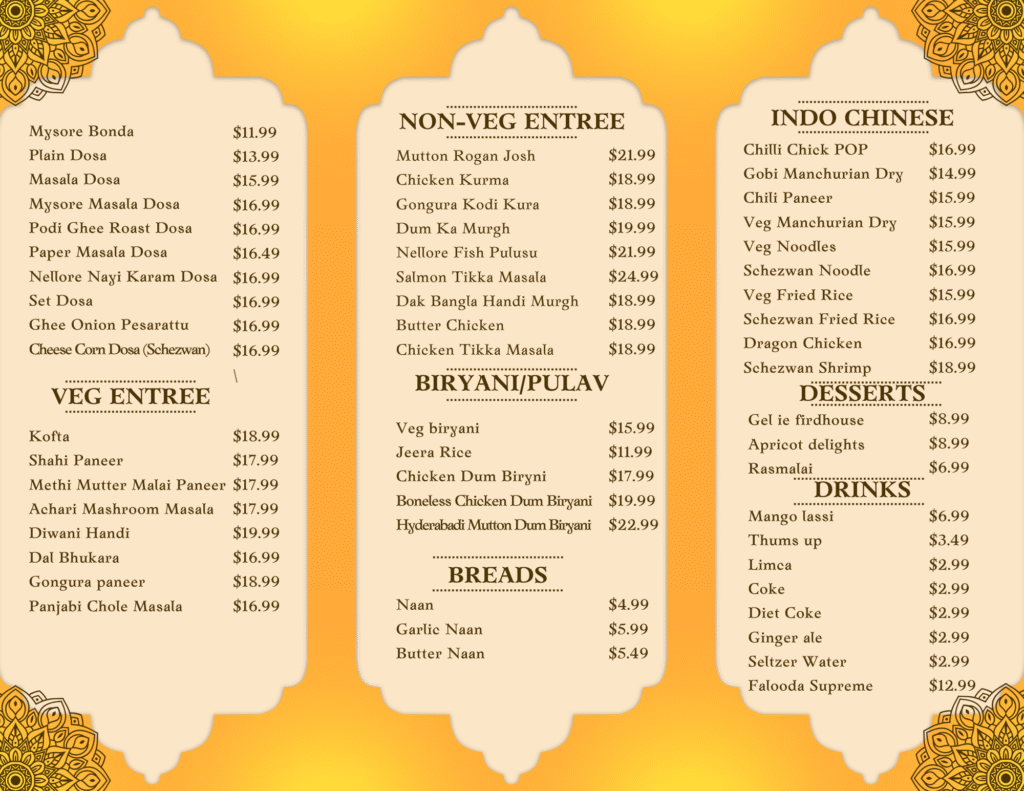 Mysore Bonda $11.99
Plain Dosa $13.99
Masala Dosa $15.99
Mysore Masala Dosa $16.99
Podi Ghee Roast Dosa $16.99
Paper Masala Dosa $16.49
Nellore Nayi Karam Dosa $16.99
Set Dosa $16.99
Ghee Onion Pesarattu $16.99
Cheese Corn Dosa (Schezwan) $16.99

\

VEG ENTREE

Kofta $18.99
Shahi Paneer $17.99
Methi Mutter Malai Paneer $17.99
Achari Mashroom Masala $17.99
Diwani Handi $19.99
Dal Bhukara $16.99
Gongura paneer $18.99
Panjabi Chole Masala $16.99

NON-VEG ENTREE

Mutton Rogan Josh $21.99
Chicken Kurma $18.99
Gongura Kodi Kura $18.99
Dum Ka Murgh $19.99
Nellore Fish Pulusu $21.99
Salmon Tikka Masala $24.99
Dak Bangla Handi Murgh $18.99
Butter Chicken $18.99
Chicken Tikka Masala $18.99

BIRYANI/PULAV

Veg biryani $15.99
Jeera Rice $11.99
Chicken Dum Biryni $17.99
Boneless Chicken Dum Biryani $19.99
Hyderabadi Mutton Dum Biryani $22.99

BREADS

Naan $4.99
Garlic Naan $5.99
Butter Naan $5.49

INDO CHINESE

Chilli Chick POP $16.99
Gobi Manchurian Dry $14.99
Chili Paneer $15.99
Veg Manchurian Dry $15.99
Veg Noodles $15.99
Schezwan Noodle $16.99
Veg Fried Rice $15.99
Schezwan Fried Rice $16.99
Dragon Chicken $16.99
Schezwan Shrimp $18.99

DESSERTS

Gel ie firdhouse $8.99
Apricot delights $8.99
Rasmalai $6.99

DRINKS

Mango lassi $6.99
Thums up $3.49
Limca $2.99
Coke $2.99
Diet Coke $2.99
Ginger ale $2.99
Seltzer Water $2.99
Falooda Supreme $12.99